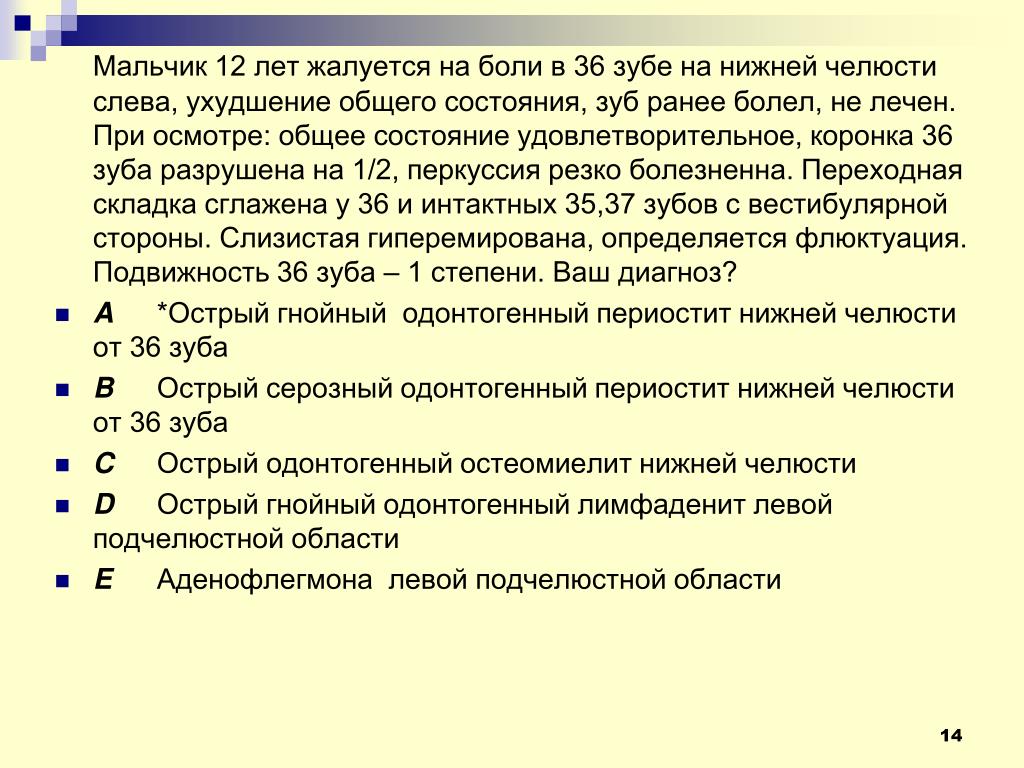 Мальчик 12 лет жалуется на боли в 36 зубе на нижней челюсти слева, ухудшение общего состояния, зуб ранее болел, не лечен. При осмотре: общее состояние удовлетворительное, коронка 36 зуба разрушена на 1/2, перкуссия резко болезненна. Переходная складка сглажена у 36 и интактных 35,37 зубов с вестибулярной стороны. Слизистая гиперемирована, определяется флюктуация. Подвижность 36 зуба – 1 степени. Ваш диагноз?

A *Острый гнойный одонтогенный периостит нижней челюсти от 36 зуба

B Острый серозный одонтогенный периостит нижней челюсти от 36 зуба

C Острый одонтогенный остеомиелит нижней челюсти

D Острый гнойный одонтогенный лимфаденит левой подчелюстной области

E Аденофлегмона левой подчелюстной области

14